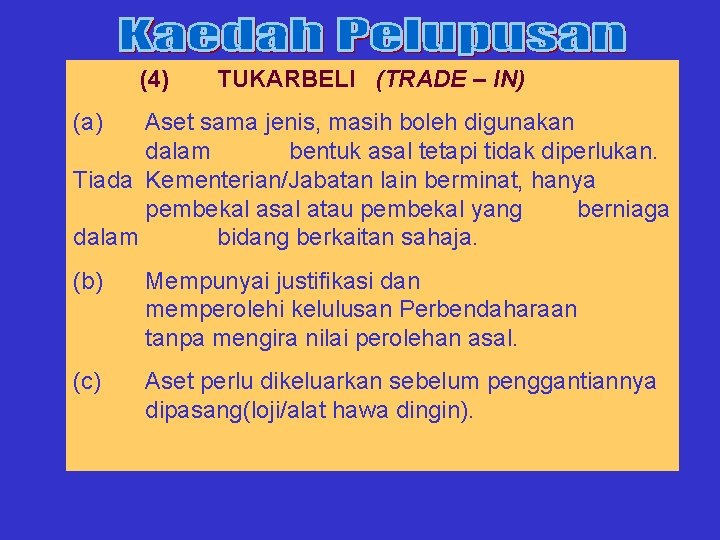 Kaedah Pelupusan

(4) TUKARBELI (TRADE – IN)

(a) Aset sama jenis, masih boleh digunakan dalam bentuk asal tetapi tidak diperlukan. Tiada Kementerian/Jabatan lain berminat, hanya pembekal asal atau pembekal yang berniaga dalam bidang berkaitan sahaja.

(b) Mempunyai justifikasi dan memperolehi kelulusan Perbendaharaan tanpa mengira nilai perolehan asal.

(c) Aset perlu dikeluarkan sebelum penggantiannya dipasang(loji/alat hawa dingin).